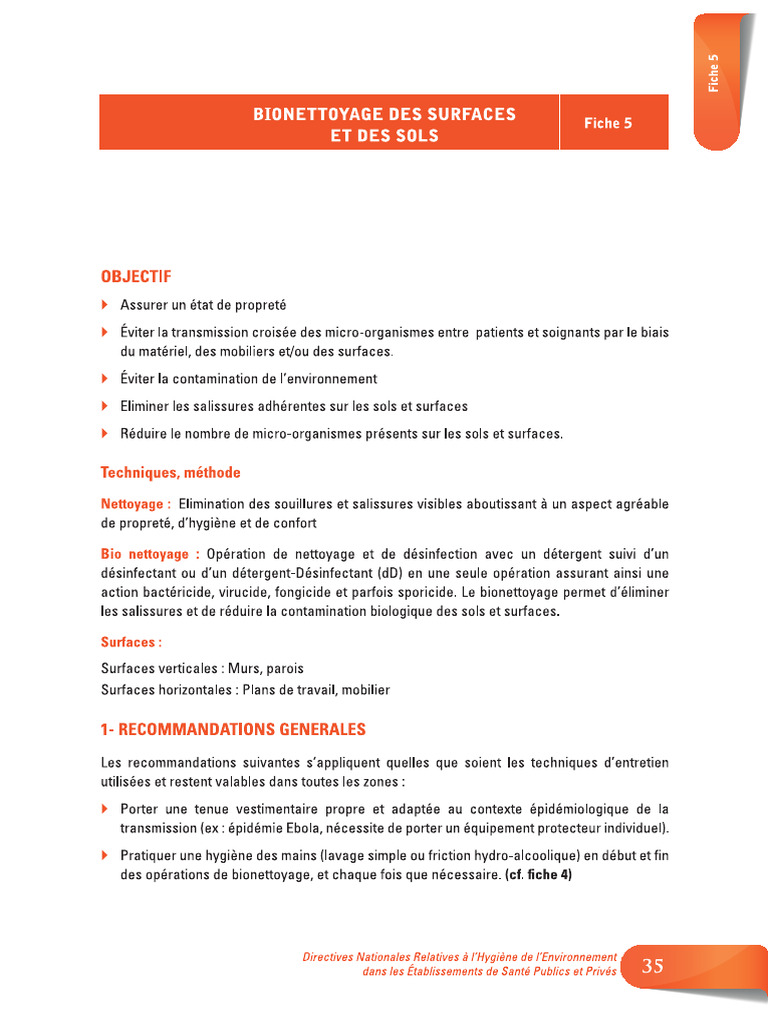 Fiche 5

BIONETTOYAGE DES SURFACES ET DES SOLS

Fiche 5

OBJECTIF

Assurer un état de propreté

Éviter la transmission croisée des micro-organismes entre patients et soignants par le biais du matériel, des mobiliers et/ou des surfaces.

Éviter la contamination de l'environnement

Eliminer les salissures adhérentes sur les sols et surfaces

Réduire le nombre de micro-organismes présents sur les sols et surfaces.

Techniques, méthode

Nettoyage : Elimination des souillures et salissures visibles aboutissant à un aspect agréable de propreté, d'hygiène et de confort

Bio nettoyage : Opération de nettoyage et de désinfection avec un détergent suivi d'un désinfectant ou d'un détergent-Désinfectant (dD) en une seule opération assurant ainsi une action bactéricide, virucide, fongicide et parfois sporicide. Le bionettoyage permet d'éliminer les salissures et de réduire la contamination biologique des sols et surfaces.

Surfaces :

Surfaces verticales : Murs, parois
Surfaces horizontales : Plans de travail, mobilier

1- RECOMMANDATIONS GENERALES

Les recommandations suivantes s'appliquent quelles que soient les techniques d'entretien utilisées et restent valables dans toutes les zones :

Porter une tenue vestimentaire propre et adaptée au contexte épidémiologique de la transmission (ex : épidémie Ebola, nécessite de porter un équipement protecteur individuel).

Pratiquer une hygiène des mains (lavage simple ou friction hydro-alcoolique) en début et fin des opérations de bionettoyage, et chaque fois que nécessaire. (cf. fiche 4)

Directives Nationales Relatives à l'Hygiène de l'Environnement dans les Établissements de Santé Publics et Privés

35